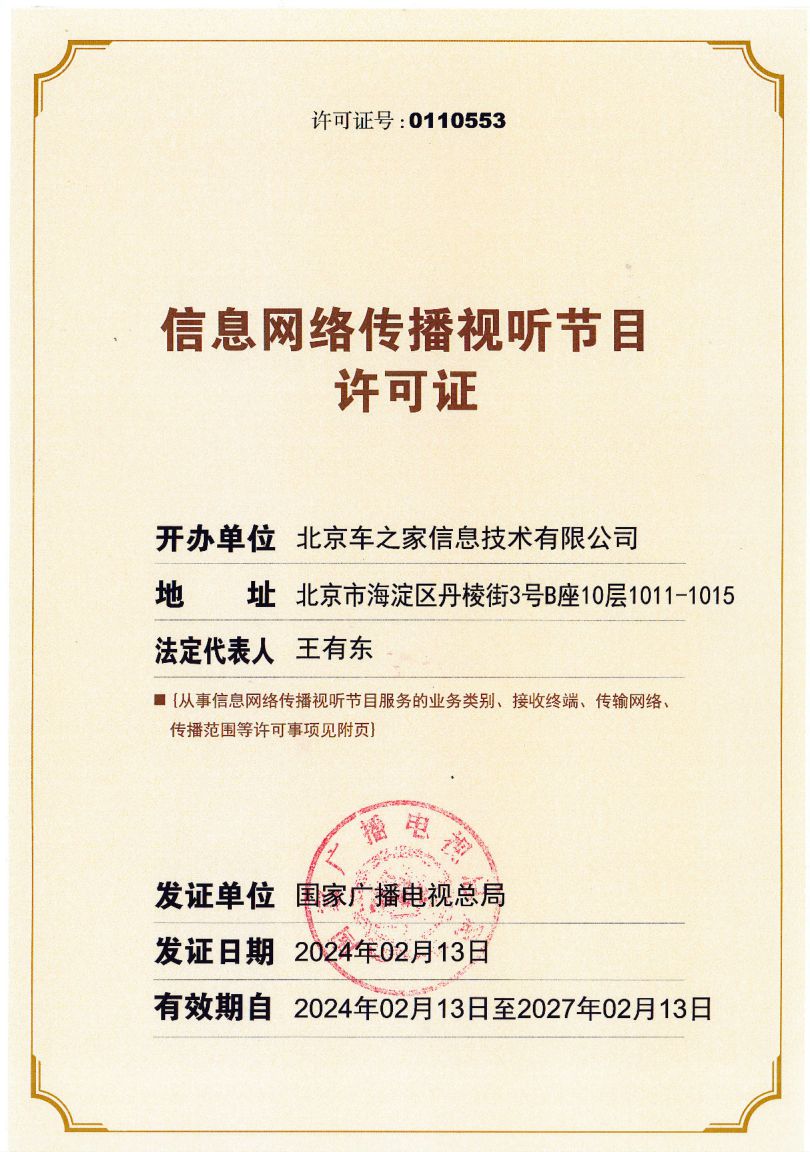 许可证号：0110553

信息网络传播视听节目
许可证

开办单位 北京车之家信息技术有限公司

地　　址 北京市海淀区丹棱街3号B座10层1011-1015

法定代表人 王有东

■〔从事信息网络传播视听节目服务的业务类别、接收终端、传输网络、传播范围等许可事项见附页〕

广播电视

发证单位 国家广播电视总局

发证日期 2024年02月13日

有效期自 2024年02月13日至2027年02月13日